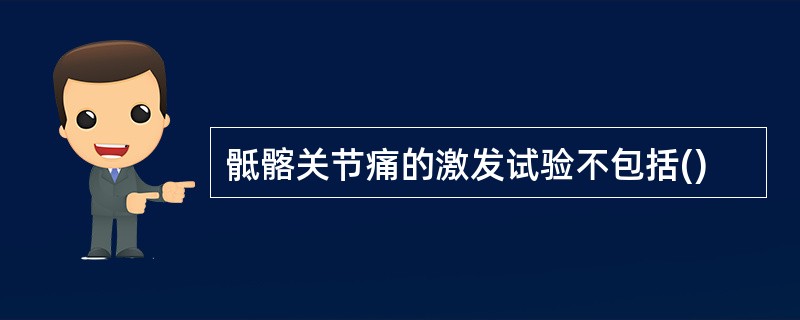 骶髂关节痛的激发试验不包括()